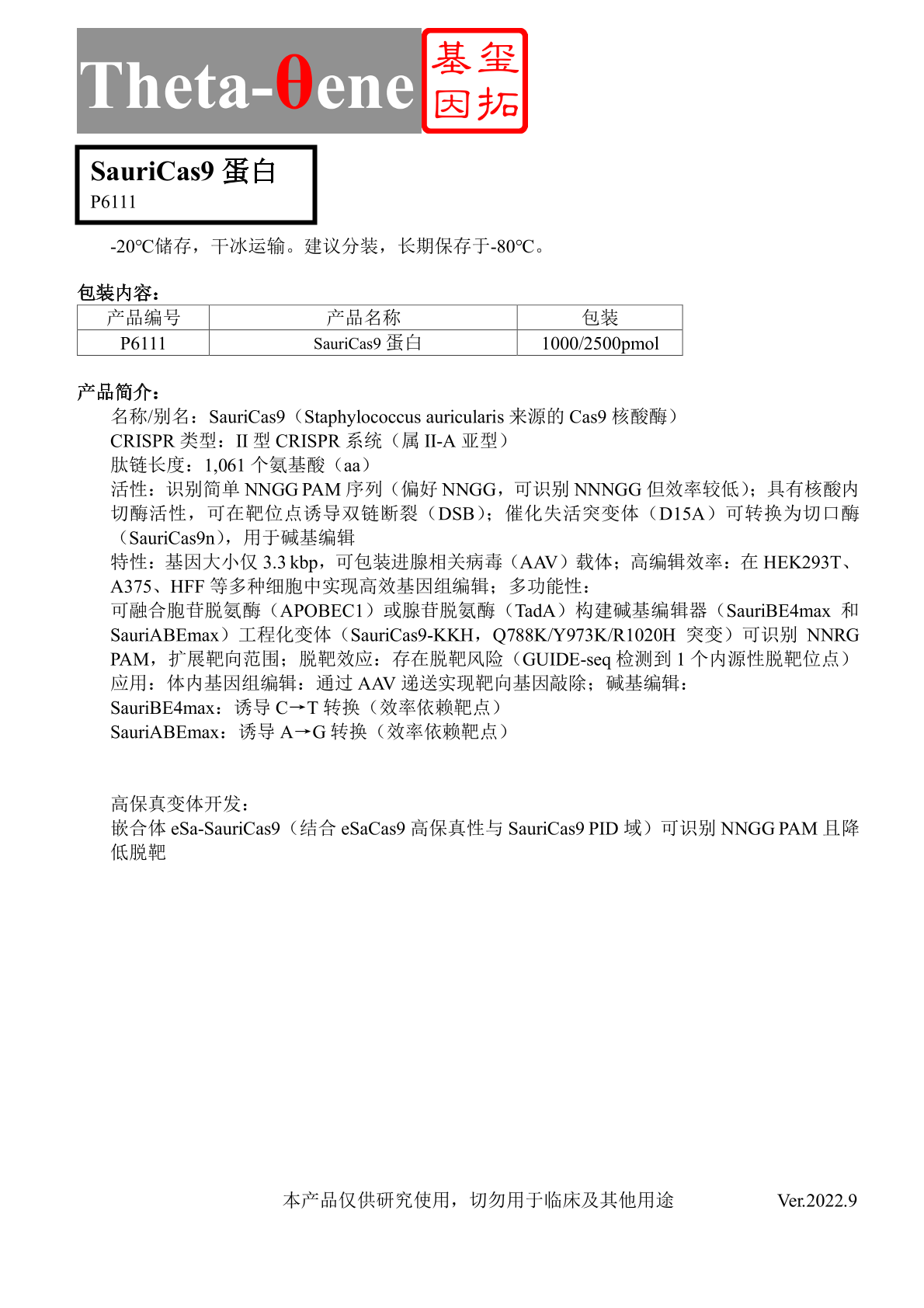 Theta-θene 基玺因拓

SauriCas9 蛋白
P6111

-20℃储存，干冰运输。建议分装，长期保存于-80℃。

包装内容：

| 产品编号 | 产品名称 | 包装 |
|---|---|---|
| P6111 | SauriCas9 蛋白 | 1000/2500pmol |

产品简介：
名称/别名：SauriCas9（Staphylococcus auricularis 来源的 Cas9 核酸酶）
CRISPR 类型：II 型 CRISPR 系统（属 II-A 亚型）
肽链长度：1,061 个氨基酸（aa）
活性：识别简单 NNGG PAM 序列（偏好 NNGG，可识别 NNNGG 但效率较低）；具有核酸内切酶活性，可在靶位点诱导双链断裂（DSB）；催化失活突变体（D15A）可转换为切口酶（SauriCas9n），用于碱基编辑
特性：基因大小仅 3.3 kbp，可包装进腺相关病毒（AAV）载体；高编辑效率：在 HEK293T、A375、HFF 等多种细胞中实现高效基因组编辑；多功能性：
可融合胞苷脱氨酶（APOBEC1）或腺苷脱氨酶（TadA）构建碱基编辑器（SauriBE4max 和 SauriABEmax）工程化变体（SauriCas9-KKH，Q788K/Y973K/R1020H 突变）可识别 NNRG PAM，扩展靶向范围；脱靶效应：存在脱靶风险（GUIDE-seq 检测到 1 个内源性脱靶位点）
应用：体内基因组编辑：通过 AAV 递送实现靶向基因敲除；碱基编辑：
SauriBE4max：诱导 C→T 转换（效率依赖靶点）
SauriABEmax：诱导 A→G 转换（效率依赖靶点）

高保真变体开发：
嵌合体 eSa-SauriCas9（结合 eSaCas9 高保真性与 SauriCas9 PID 域）可识别 NNGG PAM 且降低脱靶

本产品仅供研究使用，切勿用于临床及其他用途 Ver.2022.9